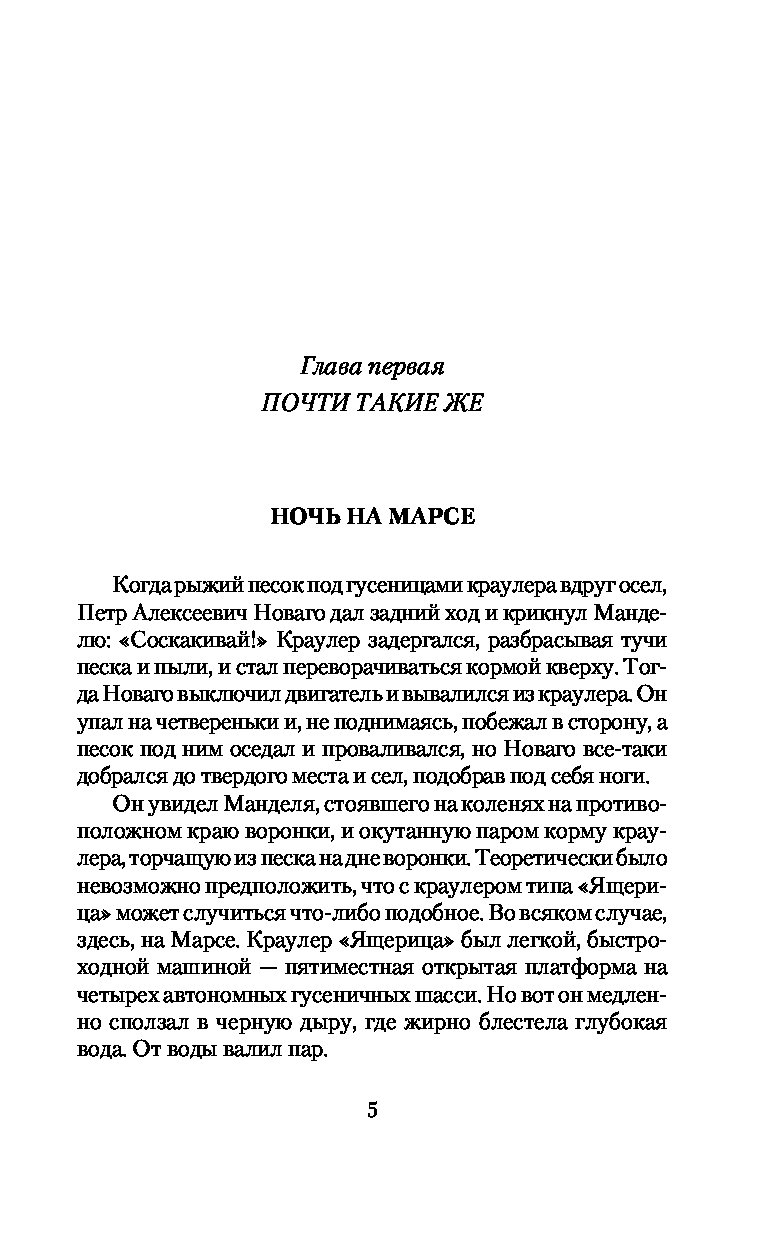 Глава первая
ПОЧТИ ТАКИЕ ЖЕ

НОЧЬ НА МАРСЕ

Когда рыжий песок под гусеницами краулера вдруг осел, Петр Алексеевич Новаго дал задний ход и крикнул Манделю: «Соскакивай!» Краулер задергался, разбрасывая тучи песка и пыли, и стал переворачиваться кормой кверху. Тогда Новаго выключил двигатель и вывалился из краулера. Он упал на четвереньки и, не поднимаясь, побежал в сторону, а песок под ним оседал и проваливался, но Новаго все-таки добрался до твердого места и сел, подобрав под себя ноги.

Он увидел Манделя, стоявшего на коленях на противоположном краю воронки, и окутанную паром корму краулера, торчащую из песка на дне воронки. Теоретически было невозможно предположить, что с краулером типа «Ящерица» может случиться что-либо подобное. Во всяком случае, здесь, на Марсе. Краулер «Ящерица» был легкой, быстроходной машиной — пятиместная открытая платформа на четырех автономных гусеничных шасси. Но вот он медленно сползал в черную дыру, где жирно блестела глубокая вода. От воды валил пар.

5